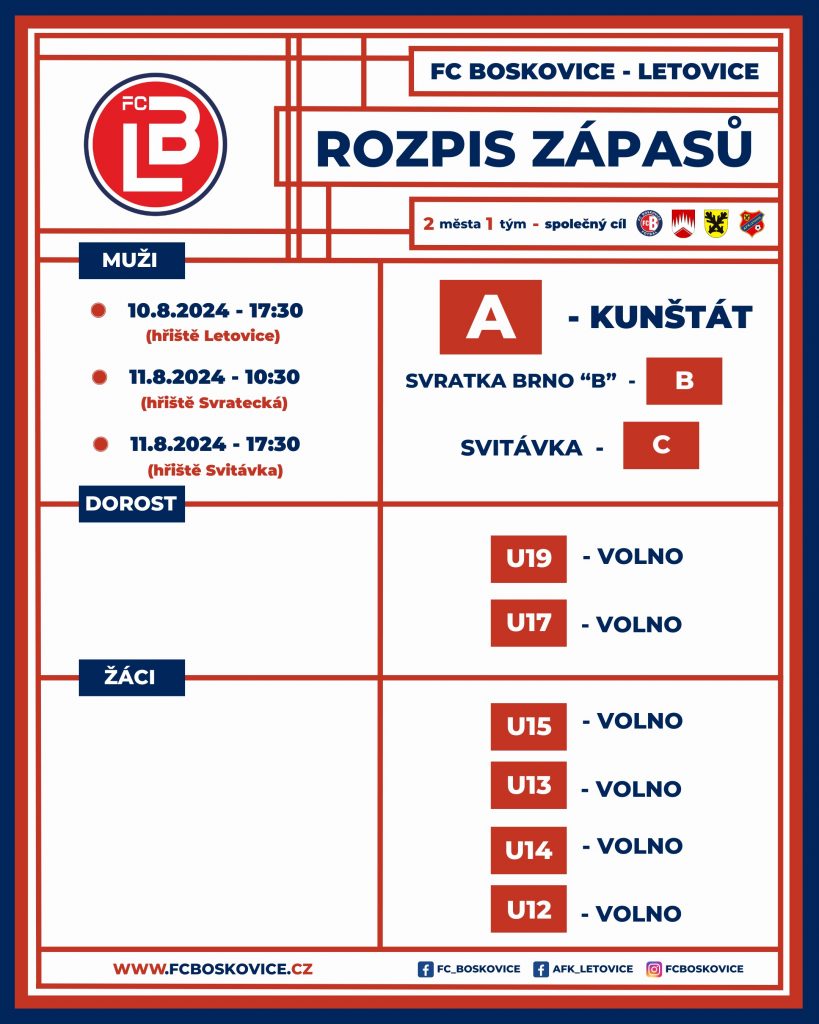 FC LB

FC BOSKOVICE - LETOVICE

ROZPIS ZÁPASŮ

2 města 1 tým - společný cíl

MUŽI

10.8.2024 - 17:30
(hřiště Letovice)

11.8.2024 - 10:30
(hřiště Svratecká)

11.8.2024 - 17:30
(hřiště Svitávka)

A - KUNŠTÁT

SVRATKA BRNO "B" - B

SVITÁVKA - C

DOROST

U19 - VOLNO

U17 - VOLNO

ŽÁCI

U15 - VOLNO

U13 - VOLNO

U14 - VOLNO

U12 - VOLNO

WWW.FCBOSKOVICE.CZ

FC_BOSKOVICE AFK_LETOVICE FCBOSKOVICE